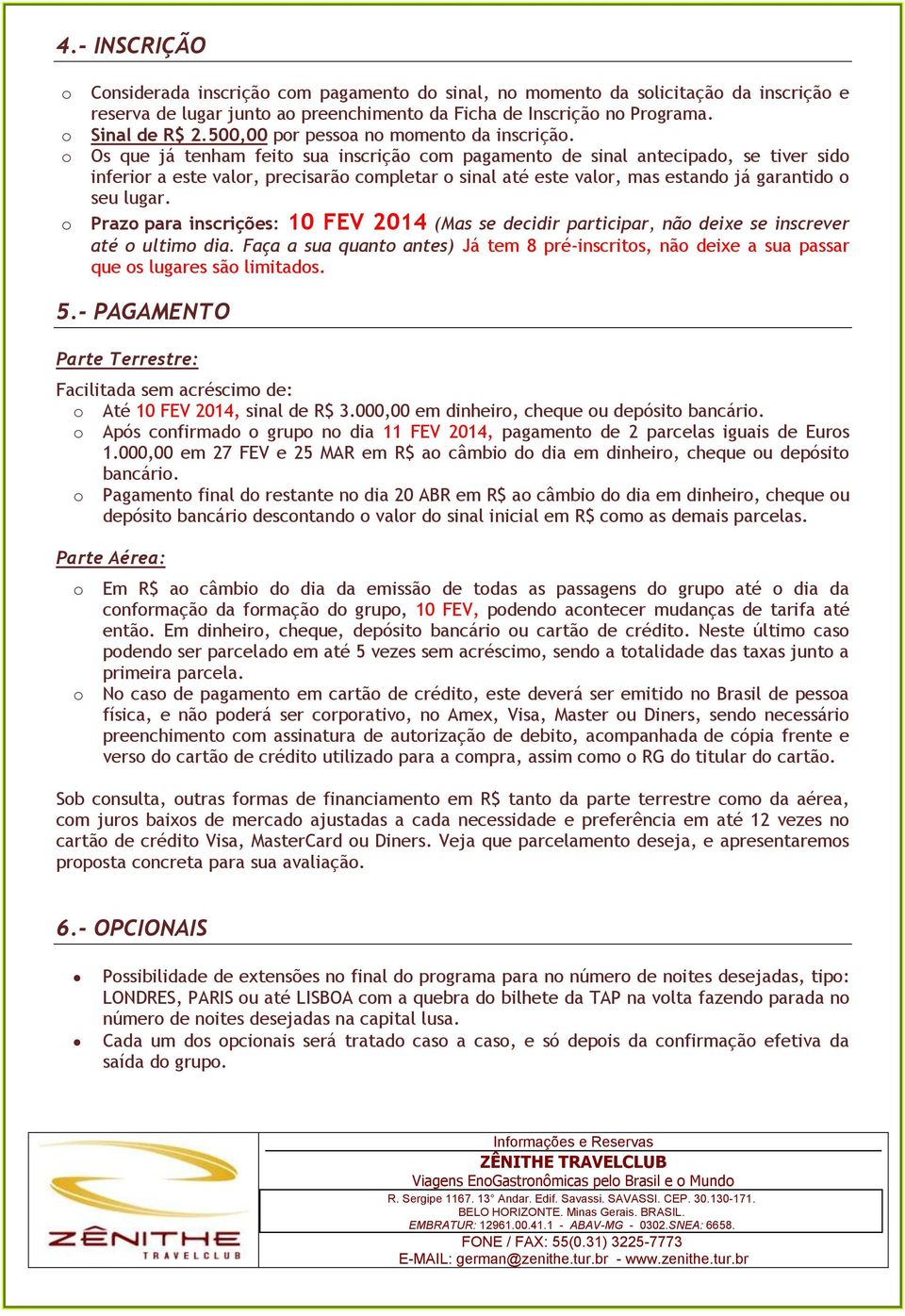 4.- INSCRIÇÃO

o Considerada inscrição com pagamento do sinal, no momento da solicitação da inscrição e reserva de lugar junto ao preenchimento da Ficha de Inscrição no Programa.
o Sinal de R$ 2.500,00 por pessoa no momento da inscrição.
o Os que já tenham feito sua inscrição com pagamento de sinal antecipado, se tiver sido inferior a este valor, precisarão completar o sinal até este valor, mas estando já garantido o seu lugar.
o Prazo para inscrições: 10 FEV 2014 (Mas se decidir participar, não deixe se inscrever até o ultimo dia. Faça a sua quanto antes) Já tem 8 pré-inscritos, não deixe a sua passar que os lugares são limitados.

5.- PAGAMENTO

Parte Terrestre:

Facilitada sem acréscimo de:
o Até 10 FEV 2014, sinal de R$ 3.000,00 em dinheiro, cheque ou depósito bancário.
o Após confirmado o grupo no dia 11 FEV 2014, pagamento de 2 parcelas iguais de Euros 1.000,00 em 27 FEV e 25 MAR em R$ ao câmbio do dia em dinheiro, cheque ou depósito bancário.
o Pagamento final do restante no dia 20 ABR em R$ ao câmbio do dia em dinheiro, cheque ou depósito bancário descontando o valor do sinal inicial em R$ como as demais parcelas.

Parte Aérea:

o Em R$ ao câmbio do dia da emissão de todas as passagens do grupo até o dia da conformação da formação do grupo, 10 FEV, podendo acontecer mudanças de tarifa até então. Em dinheiro, cheque, depósito bancário ou cartão de crédito. Neste último caso podendo ser parcelado em até 5 vezes sem acréscimo, sendo a totalidade das taxas junto a primeira parcela.
o No caso de pagamento em cartão de crédito, este deverá ser emitido no Brasil de pessoa física, e não poderá ser corporativo, no Amex, Visa, Master ou Diners, sendo necessário preenchimento com assinatura de autorização de debito, acompanhada de cópia frente e verso do cartão de crédito utilizado para a compra, assim como o RG do titular do cartão.

Sob consulta, outras formas de financiamento em R$ tanto da parte terrestre como da aérea, com juros baixos de mercado ajustadas a cada necessidade e preferência em até 12 vezes no cartão de crédito Visa, MasterCard ou Diners. Veja que parcelamento deseja, e apresentaremos proposta concreta para sua avaliação.

6.- OPCIONAIS

• Possibilidade de extensões no final do programa para no número de noites desejadas, tipo: LONDRES, PARIS ou até LISBOA com a quebra do bilhete da TAP na volta fazendo parada no número de noites desejadas na capital lusa.
• Cada um dos opcionais será tratado caso a caso, e só depois da confirmação efetiva da saída do grupo.

ZÊNITHE TRAVELCLUB

Informações e Reservas
ZÊNITHE TRAVELCLUB
Viagens EnoGastronômicas pelo Brasil e o Mundo
R. Sergipe 1167. 13° Andar. Edif. Savassi. SAVASSI. CEP. 30.130-171.
BELO HORIZONTE. Minas Gerais. BRASIL.
EMBRATUR: 12961.00.41.1 - ABAV-MG - 0302.SNEA: 6658.
FONE / FAX: 55(0.31) 3225-7773
E-MAIL: german@zenithe.tur.br - www.zenithe.tur.br